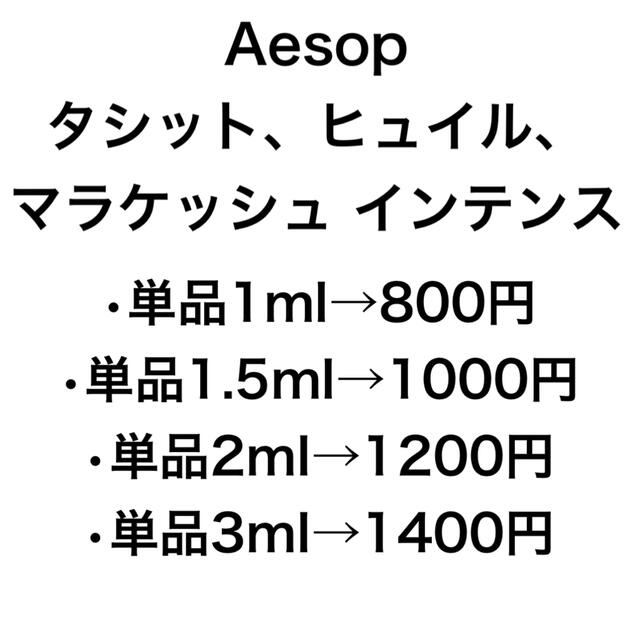 Aesop
タシット、ヒュイル、
マラケッシュ インテンス

・単品1ml→800円
・単品1.5ml→1000円
・単品2ml→1200円
・単品3ml→1400円